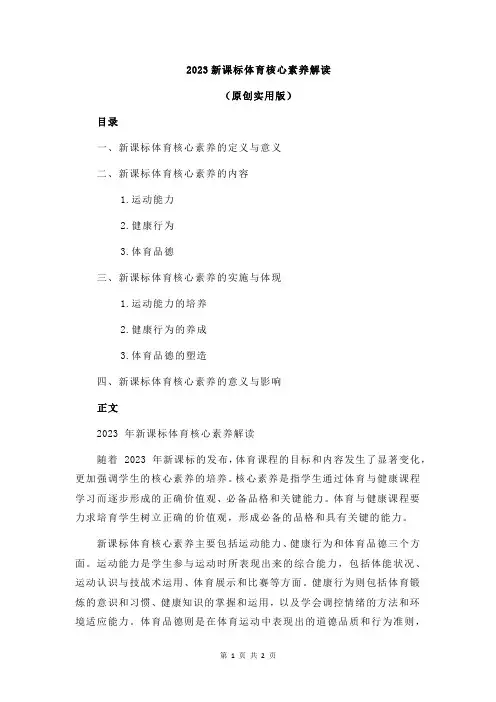 2023 新课标体育核心素养解读

（原创实用版）

目录

一、新课标体育核心素养的定义与意义

二、新课标体育核心素养的内容

1.运动能力

2.健康行为

3.体育品德

三、新课标体育核心素养的实施与体现

1.运动能力的培养

2.健康行为的养成

3.体育品德的塑造

四、新课标体育核心素养的意义与影响

正文

2023 年新课标体育核心素养解读

随着 2023 年新课标的发布，体育课程的目标和内容发生了显著变化，更加强调学生的核心素养的培养。核心素养是指学生通过体育与健康课程学习而逐步形成的正确价值观、必备品格和关键能力。体育与健康课程要力求培育学生树立正确的价值观，形成必备的品格和具有关键的能力。

新课标体育核心素养主要包括运动能力、健康行为和体育品德三个方面。运动能力是学生参与运动时所表现出来的综合能力，包括体能状况、运动认识与技战术运用、体育展示和比赛等方面。健康行为则包括体育锻炼的意识和习惯、健康知识的掌握和运用，以及学会调控情绪的方法和环境适应能力。体育品德则是在体育运动中表现出的道德品质和行为准则，

第 1 页 共 2 页